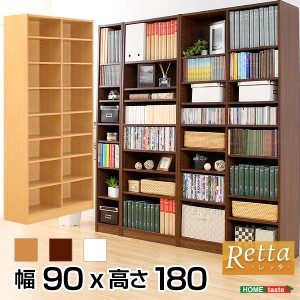 Retta
-レッタ-

幅 90 x 高さ 180

HOME taste